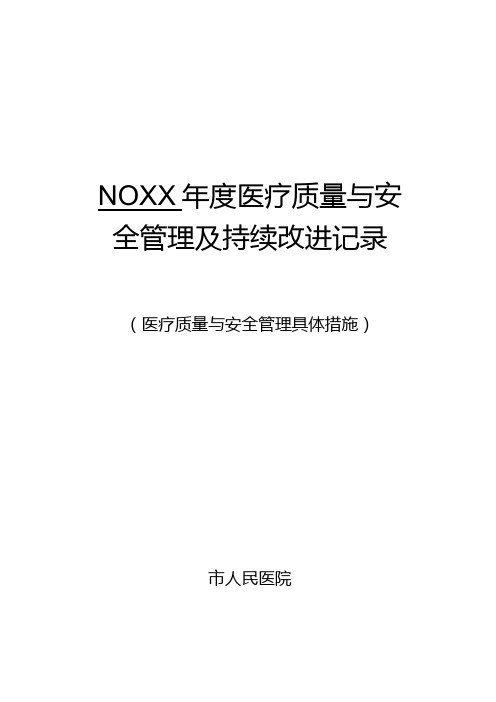 NOXX 年度医疗质量与安全管理及持续改进记录

（医疗质量与安全管理具体措施）

市人民医院